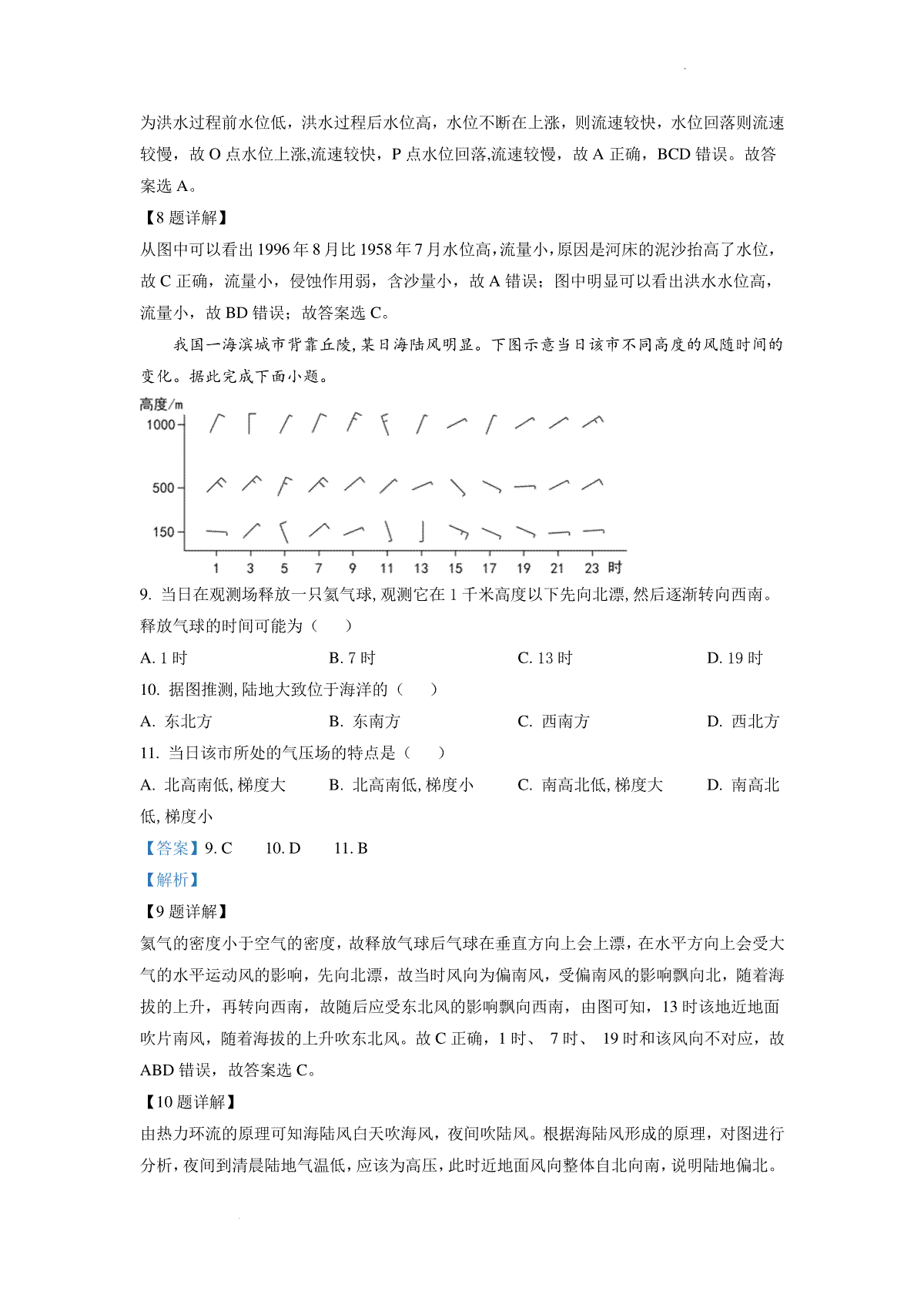 为洪水过程前水位低，洪水过程后水位高，水位不断在上涨，则流速较快，水位回落则流速较慢，故 O 点水位上涨,流速较快，P 点水位回落,流速较慢，故 A 正确，BCD 错误。故答案选 A。

【8 题详解】

从图中可以看出 1996 年 8 月比 1958 年 7 月水位高,流量小,原因是河床的泥沙抬高了水位,故 C 正确，流量小，侵蚀作用弱，含沙量小，故 A 错误；图中明显可以看出洪水水位高，流量小，故 BD 错误；故答案选 C。

我国一海滨城市背靠丘陵,某日海陆风明显。下图示意当日该市不同高度的风随时间的变化。据此完成下面小题。

高度/m
1000
500
150
1 3 5 7 9 11 13 15 17 19 21 23 时

9. 当日在观测场释放一只氦气球,观测它在 1 千米高度以下先向北漂,然后逐渐转向西南。释放气球的时间可能为（　　）

A. 1 时　　B. 7 时　　C. 13 时　　D. 19 时

10. 据图推测,陆地大致位于海洋的（　　）

A. 东北方　　B. 东南方　　C. 西南方　　D. 西北方

11. 当日该市所处的气压场的特点是（　　）

A. 北高南低,梯度大　　B. 北高南低,梯度小　　C. 南高北低,梯度大　　D. 南高北低,梯度小

【答案】9. C　10. D　11. B

【解析】

【9 题详解】

氦气的密度小于空气的密度，故释放气球后气球在垂直方向上会上漂，在水平方向上会受大气的水平运动风的影响，先向北漂，故当时风向为偏南风，受偏南风的影响飘向北，随着海拔的上升，再转向西南，故随后应受东北风的影响飘向西南，由图可知，13 时该地近地面吹片南风，随着海拔的上升吹东北风。故 C 正确，1 时、 7 时、 19 时和该风向不对应，故 ABD 错误，故答案选 C。

【10 题详解】

由热力环流的原理可知海陆风白天吹海风，夜间吹陆风。根据海陆风形成的原理，对图进行分析，夜间到清晨陆地气温低，应该为高压，此时近地面风向整体自北向南，说明陆地偏北。